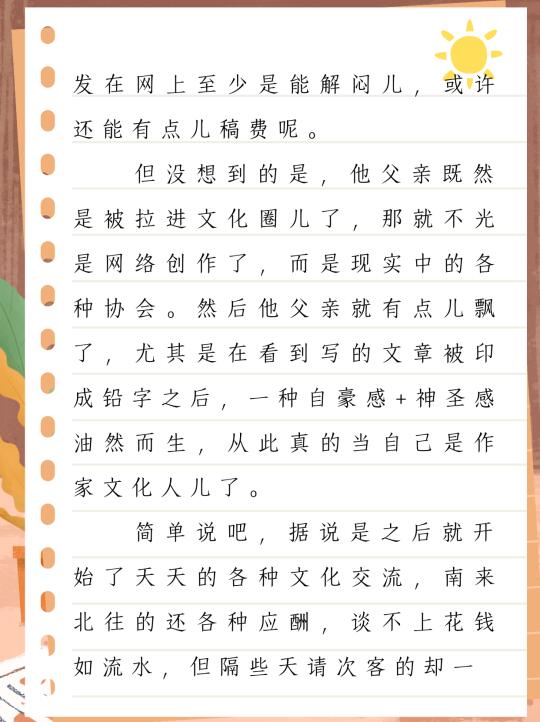 发在网上至少是能解闷儿，或许还能有点儿稿费呢。

但没想到的是，他父亲既然是被拉进文化圈儿了，那就不光是网络创作了，而是现实中的各种协会。然后他父亲就有点儿飘了，尤其是在看到写的文章被印成铅字之后，一种自豪感+神圣感油然而生，从此真的当自己是作家文化人儿了。

简单说吧，据说是之后就开始了天天的各种文化交流，南来北往的还各种应酬，谈不上花钱如流水，但隔些天请次客的却一